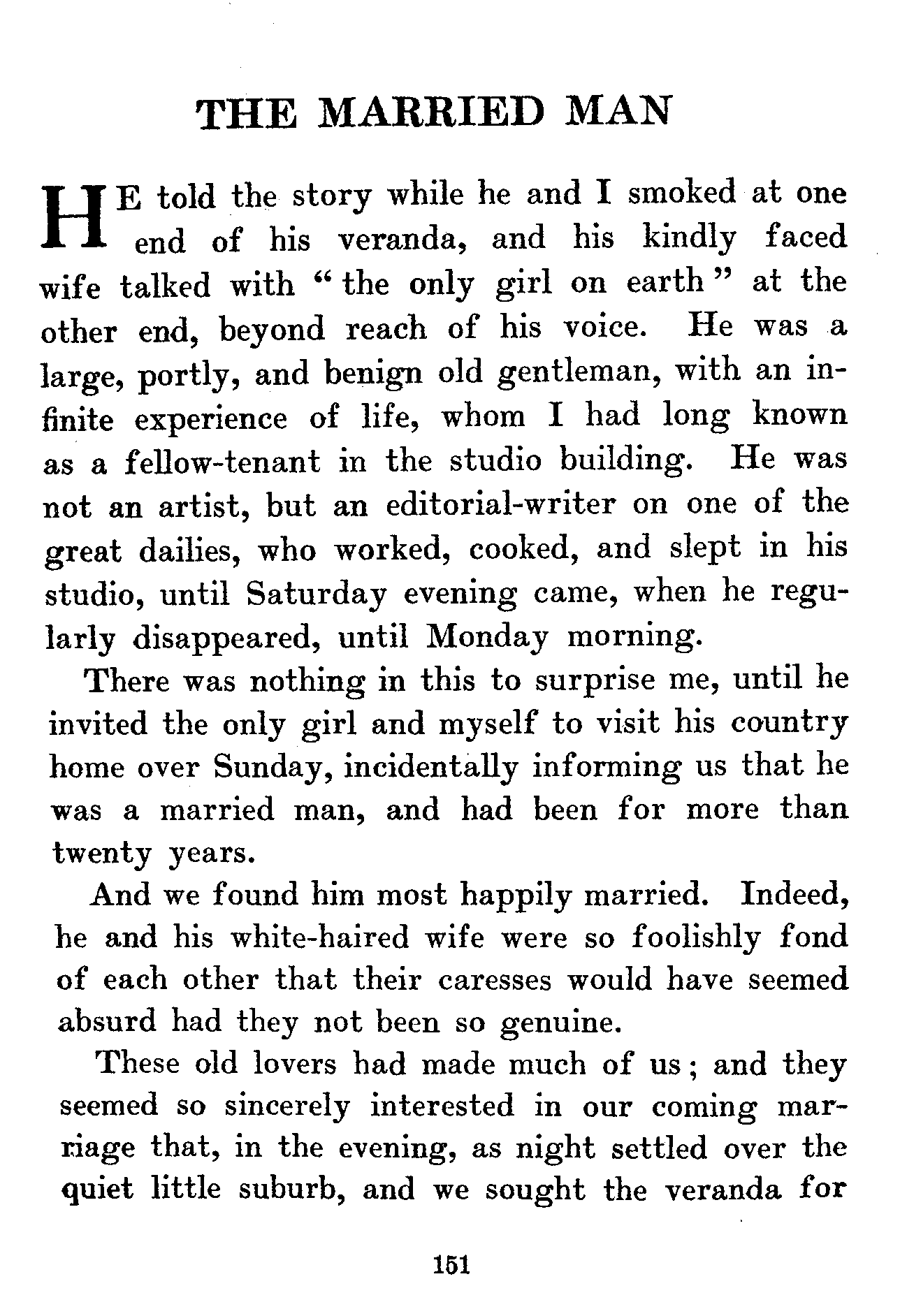 THE MARRIED MAN

HE told the story while he and I smoked at one end of his veranda, and his kindly faced wife talked with "the only girl on earth" at the other end, beyond reach of his voice. He was a large, portly, and benign old gentleman, with an infinite experience of life, whom I had long known as a fellow-tenant in the studio building. He was not an artist, but an editorial-writer on one of the great dailies, who worked, cooked, and slept in his studio, until Saturday evening came, when he regularly disappeared, until Monday morning.

There was nothing in this to surprise me, until he invited the only girl and myself to visit his country home over Sunday, incidentally informing us that he was a married man, and had been for more than twenty years.

And we found him most happily married. Indeed, he and his white-haired wife were so foolishly fond of each other that their caresses would have seemed absurd had they not been so genuine.

These old lovers had made much of us; and they seemed so sincerely interested in our coming marriage that, in the evening, as night settled over the quiet little suburb, and we sought the veranda for

151